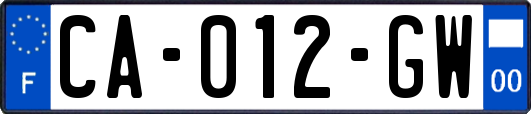 F

CA-012-GW

00